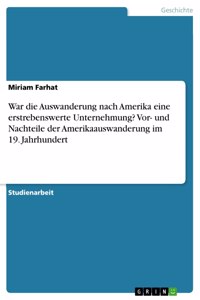 Geschichte

Miriam Farhat

War die Auswanderung nach Amerika eine erstrebenswerte Unternehmung? Vor- und Nachteile der Amerikaauswanderung im 19. Jahrhundert

Studienarbeit

GRIN